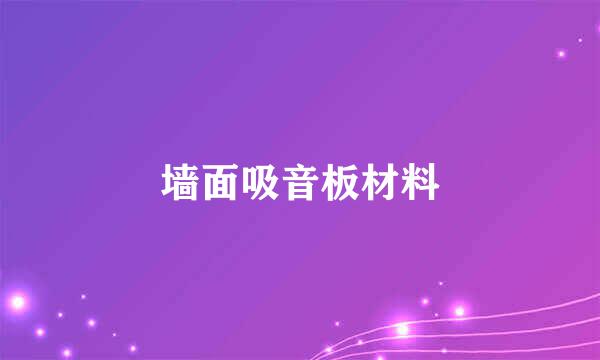 墙面吸音板材料